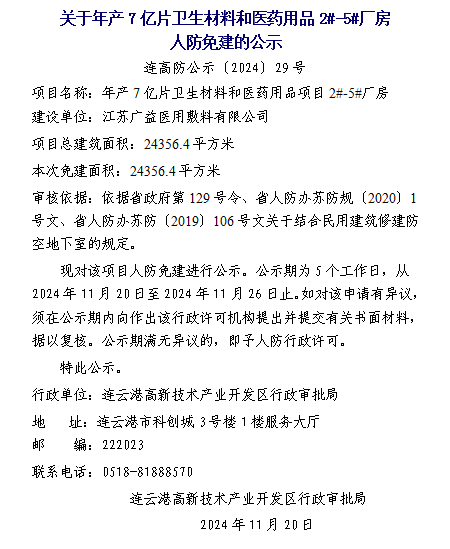 关于年产 7 亿片卫生材料和医药用品 2#-5#厂房人防免建的公示

连高防公示〔2024〕29 号

项目名称：年产 7 亿片卫生材料和医药用品项目 2#-5#厂房

建设单位：江苏广益医用敷料有限公司

项目总建筑面积：24356.4 平方米

本次免建面积：24356.4 平方米

审核依据：依据省政府第 129 号令、省人防办苏防规〔2020〕1 号文、省人防办苏防〔2019〕106 号文关于结合民用建筑修建防空地下室的规定。

现对该项目人防免建进行公示。公示期为 5 个工作日，从 2024 年 11 月 20 日至 2024 年 11 月 26 日止。如对该申请有异议，须在公示期内向作出该行政许可机构提出并提交有关书面材料，据以复核。公示期满无异议的，即予人防行政许可。

特此公示。

行政单位：连云港高新技术产业开发区行政审批局

地　址：连云港市科创城 3 号楼 1 楼服务大厅

邮　编：222023

联系电话：0518-81888570

连云港高新技术产业开发区行政审批局

2024 年 11 月 20 日